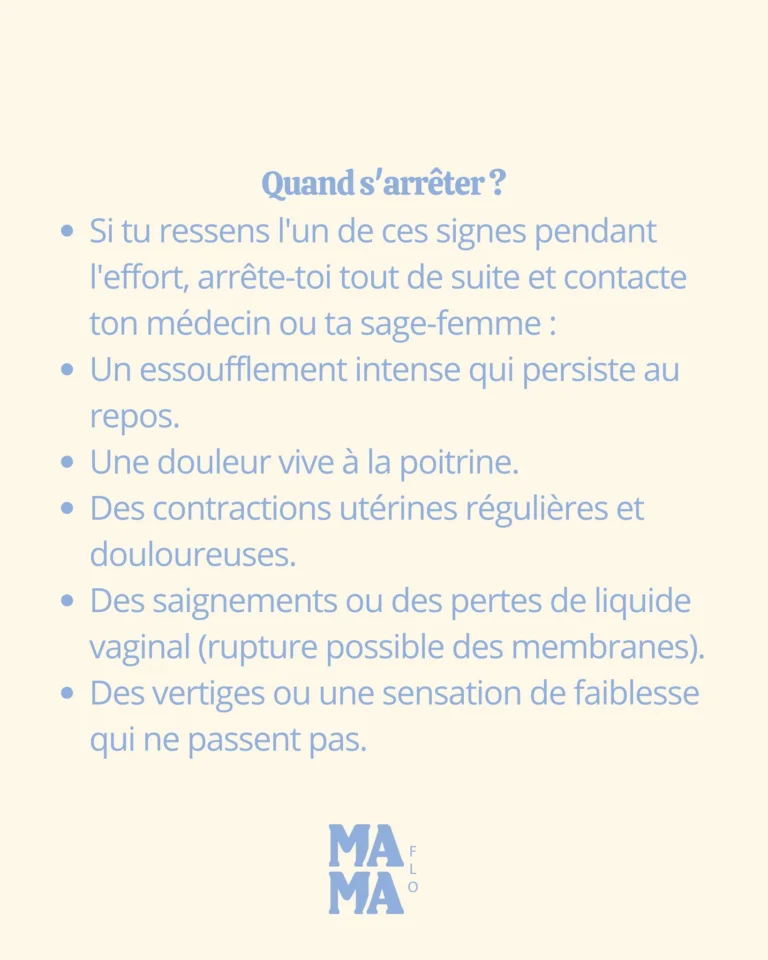 Quand s'arrêter ?

- Si tu ressens l'un de ces signes pendant l'effort, arrête-toi tout de suite et contacte ton médecin ou ta sage-femme :
- Un essoufflement intense qui persiste au repos.
- Une douleur vive à la poitrine.
- Des contractions utérines régulières et douloureuses.
- Des saignements ou des pertes de liquide vaginal (rupture possible des membranes).
- Des vertiges ou une sensation de faiblesse qui ne passent pas.

MA
MA
FLO